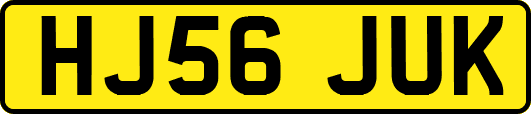 HJ56 JUK